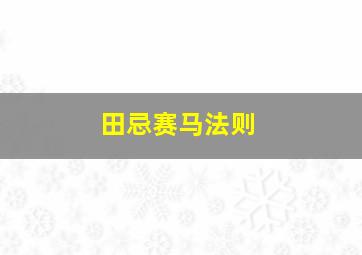 田忌赛马法则